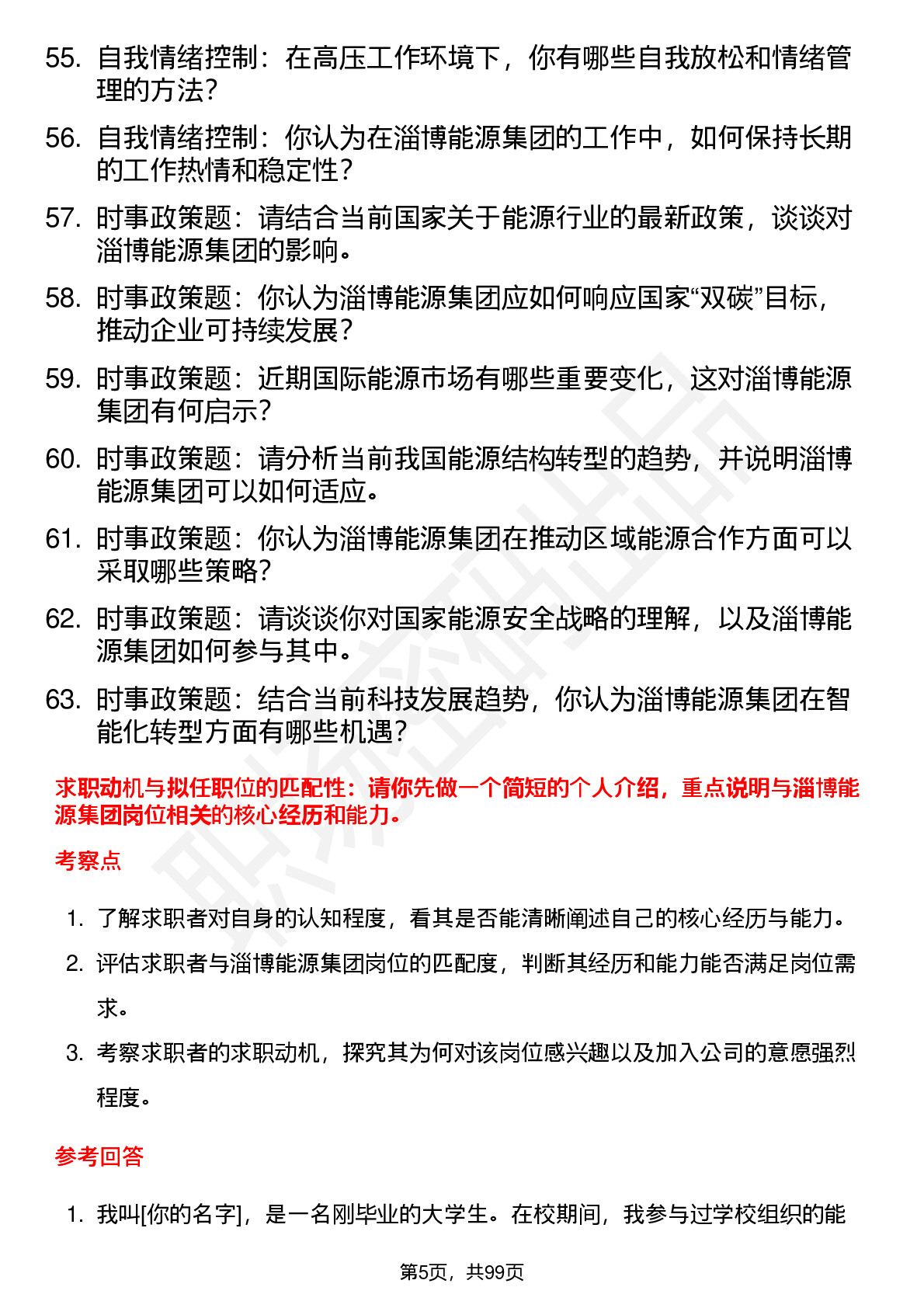 55. 自我情绪控制：在高压工作环境下，你有哪些自我放松和情绪管理的方法？

56. 自我情绪控制：你认为在淄博能源集团的工作中，如何保持长期的工作热情和稳定性？

57. 时事政策题：请结合当前国家关于能源行业的最新政策，谈谈对淄博能源集团的影响。

58. 时事政策题：你认为淄博能源集团应如何响应国家“双碳”目标，推动企业可持续发展？

59. 时事政策题：近期国际能源市场有哪些重要变化，这对淄博能源集团有何启示？

60. 时事政策题：请分析当前我国能源结构转型的趋势，并说明淄博能源集团可以如何适应。

61. 时事政策题：你认为淄博能源集团在推动区域能源合作方面可以采取哪些策略？

62. 时事政策题：请谈谈你对国家能源安全战略的理解，以及淄博能源集团如何参与其中。

63. 时事政策题：结合当前科技发展趋势，你认为淄博能源集团在智能化转型方面有哪些机遇？

求职动机与拟任职位的匹配性：请你先做一个简短的个人介绍，重点说明与淄博能源集团岗位相关的核心经历和能力。

考察点

1. 了解求职者对自身的认知程度，看其是否能清晰阐述自己的核心经历与能力。
2. 评估求职者与淄博能源集团岗位的匹配度，判断其经历和能力能否满足岗位需求。
3. 考察求职者的求职动机，探究其为何对该岗位感兴趣以及加入公司的意愿强烈程度。

参考回答

1. 我叫[你的名字]，是一名刚毕业的大学生。在校期间，我参与过学校组织的能

第5页，共99页